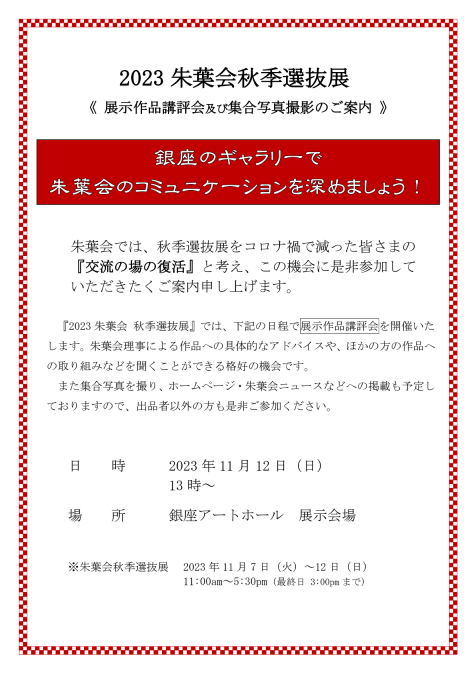 2023 朱葉会秋季選抜展

《 展示作品講評会及び集合写真撮影のご案内 》

銀座のギャラリーで
朱葉会のコミュニケーションを深めましょう！

朱葉会では、秋季選抜展をコロナ禍で減った皆さまの『交流の場の復活』と考え、この機会に是非参加していただきたくご案内申し上げます。

『2023 朱葉会 秋季選抜展』では、下記の日程で展示作品講評会を開催いたします。朱葉会理事による作品への具体的なアドバイスや、ほかの方の作品への取り組みなどを聞くことができる格好の機会です。

また集合写真を撮り、ホームページ・朱葉会ニュースなどへの掲載も予定しておりますので、出品者以外の方も是非ご参加ください。

日　時　2023 年 11 月 12 日（日）
13 時～

場　所　銀座アートホール　展示会場

※朱葉会秋季選抜展　2023 年 11 月 7 日（火）～12 日（日）
11:00am～5:30pm（最終日 3:00pm まで）